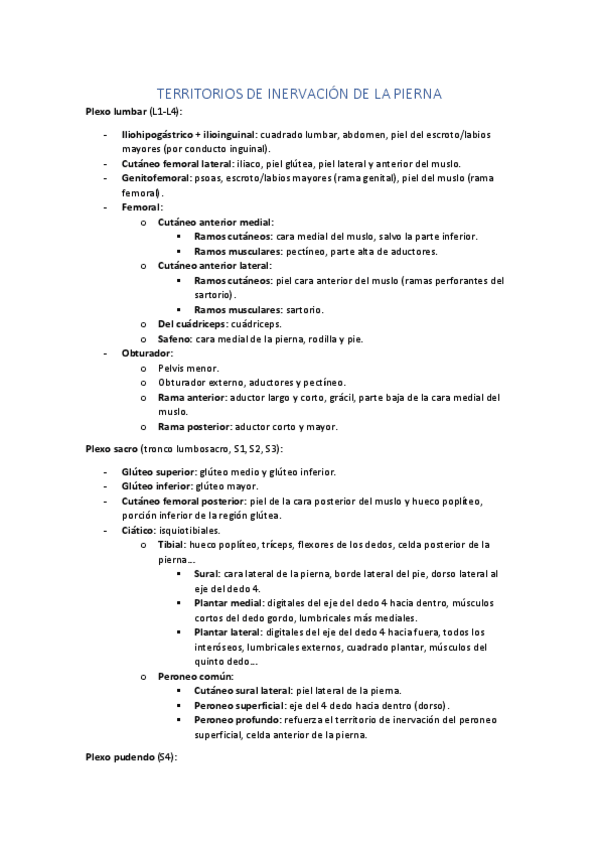 TERRITORIOS DE INERVACIÓN DE LA PIERNA

Plexo lumbar (L1-L4):

- Iliohipogástrico + ilioinguinal: cuadrado lumbar, abdomen, piel del escroto/labios mayores (por conducto inguinal).
- Cutáneo femoral lateral: iliaco, piel glútea, piel lateral y anterior del muslo.
- Genitofemoral: psoas, escroto/labios mayores (rama genital), piel del muslo (rama femoral).
- Femoral:
  o Cutáneo anterior medial:
    ▪ Ramos cutáneos: cara medial del muslo, salvo la parte inferior.
    ▪ Ramos musculares: pectíneo, parte alta de aductores.
  o Cutáneo anterior lateral:
    ▪ Ramos cutáneos: piel cara anterior del muslo (ramas perforantes del sartorio).
    ▪ Ramos musculares: sartorio.
  o Del cuádriceps: cuádriceps.
  o Safeno: cara medial de la pierna, rodilla y pie.
- Obturador:
  o Pelvis menor.
  o Obturador externo, aductores y pectíneo.
  o Rama anterior: aductor largo y corto, grácil, parte baja de la cara medial del muslo.
  o Rama posterior: aductor corto y mayor.

Plexo sacro (tronco lumbosacro, S1, S2, S3):

- Glúteo superior: glúteo medio y glúteo inferior.
- Glúteo inferior: glúteo mayor.
- Cutáneo femoral posterior: piel de la cara posterior del muslo y hueco poplíteo, porción inferior de la región glútea.
- Ciático: isquiotibiales.
  o Tibial: hueco poplíteo, tríceps, flexores de los dedos, celda posterior de la pierna…
    ▪ Sural: cara lateral de la pierna, borde lateral del pie, dorso lateral al eje del dedo 4.
    ▪ Plantar medial: digitales del eje del dedo 4 hacia dentro, músculos cortos del dedo gordo, lumbricales más mediales.
    ▪ Plantar lateral: digitales del eje del dedo 4 hacia fuera, todos los interóseos, lumbricales externos, cuadrado plantar, músculos del quinto dedo…
  o Peroneo común:
    ▪ Cutáneo sural lateral: piel lateral de la pierna.
    ▪ Peroneo superficial: eje del 4 dedo hacia dentro (dorso).
    ▪ Peroneo profundo: refuerza el territorio de inervación del peroneo superficial, celda anterior de la pierna.

Plexo pudendo (S4):